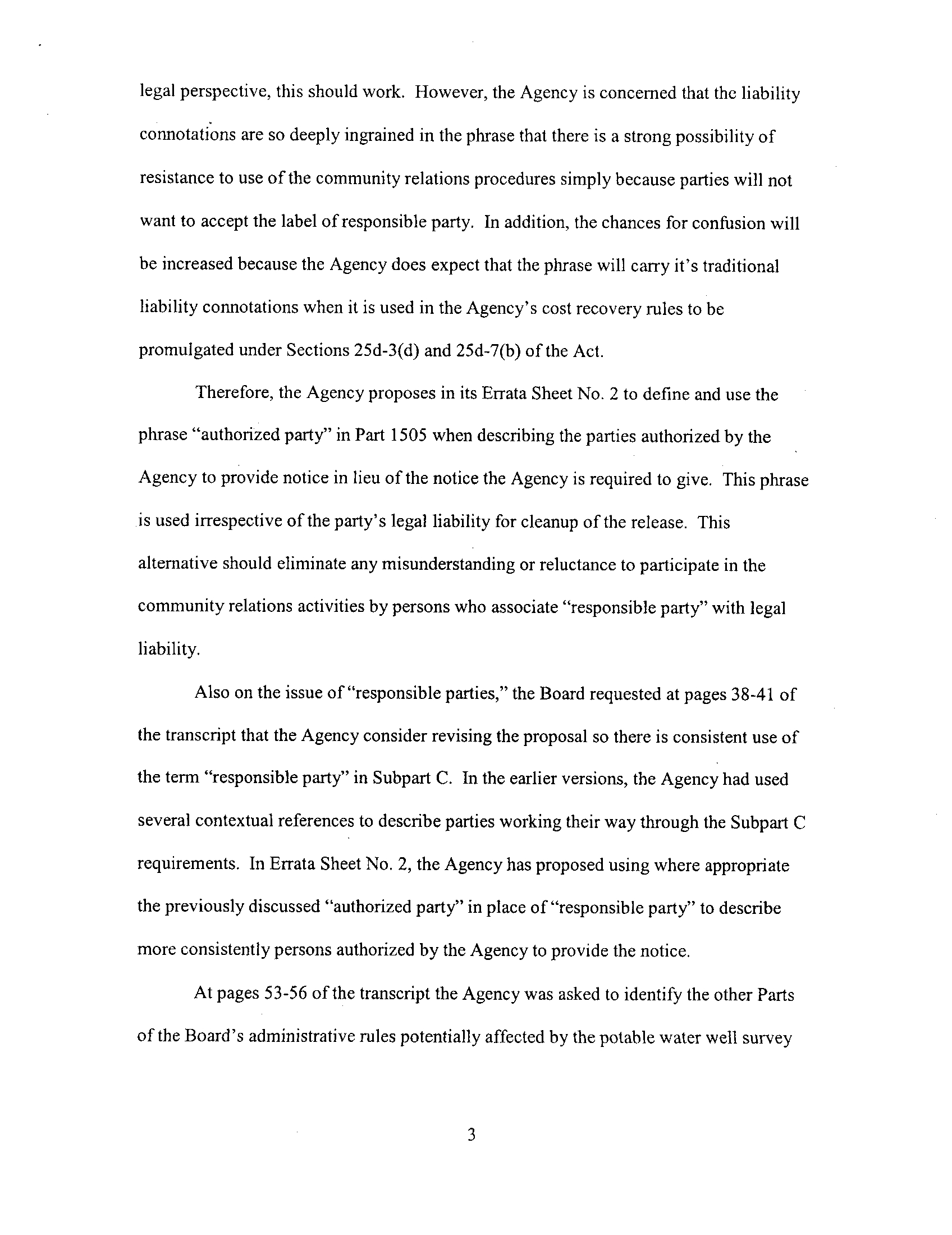 legal perspective, this should work. However, the Agency is concerned that the liability connotations are so deeply ingrained in the phrase that there is a strong possibility of resistance to use of the community relations procedures simply because parties will not want to accept the label of responsible party. In addition, the chances for confusion will be increased because the Agency does expect that the phrase will carry it's traditional liability connotations when it is used in the Agency's cost recovery rules to be promulgated under Sections 25d-3(d) and 25d-7(b) of the Act.

Therefore, the Agency proposes in its Errata Sheet No. 2 to define and use the phrase "authorized party" in Part 1505 when describing the parties authorized by the Agency to provide notice in lieu of the notice the Agency is required to give. This phrase is used irrespective of the party's legal liability for cleanup of the release. This alternative should eliminate any misunderstanding or reluctance to participate in the community relations activities by persons who associate "responsible party" with legal liability.

Also on the issue of "responsible parties," the Board requested at pages 38-41 of the transcript that the Agency consider revising the proposal so there is consistent use of the term "responsible party" in Subpart C. In the earlier versions, the Agency had used several contextual references to describe parties working their way through the Subpart C requirements. In Errata Sheet No. 2, the Agency has proposed using where appropriate the previously discussed "authorized party" in place of "responsible party" to describe more consistently persons authorized by the Agency to provide the notice.

At pages 53-56 of the transcript the Agency was asked to identify the other Parts of the Board's administrative rules potentially affected by the potable water well survey

3